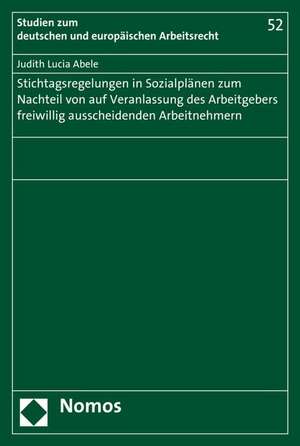 Studien zum deutschen und europäischen Arbeitsrecht

52

Judith Lucia Abele

Stichtagsregelungen in Sozialplänen zum Nachteil von auf Veranlassung des Arbeitgebers freiwillig ausscheidenden Arbeitnehmern

Nomos